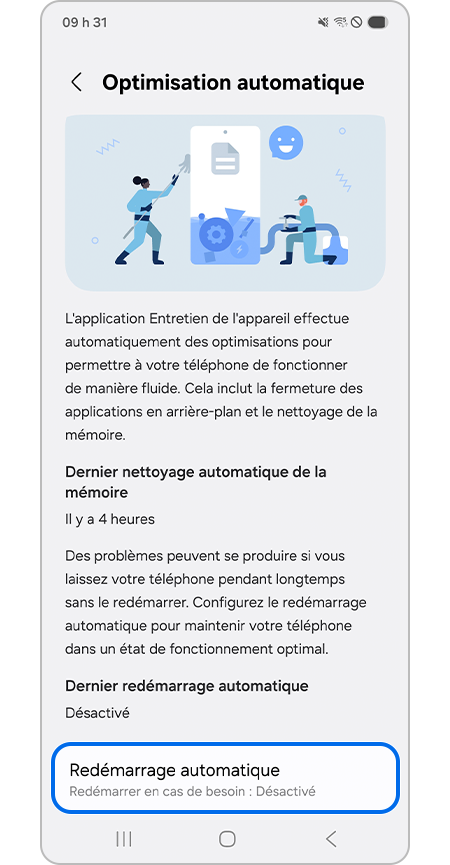 09 h 31

Optimisation automatique

L'application Entretien de l'appareil effectue automatiquement des optimisations pour permettre à votre téléphone de fonctionner de manière fluide. Cela inclut la fermeture des applications en arrière-plan et le nettoyage de la mémoire.

Dernier nettoyage automatique de la mémoire

Il y a 4 heures

Des problèmes peuvent se produire si vous laissez votre téléphone pendant longtemps sans le redémarrer. Configurez le redémarrage automatique pour maintenir votre téléphone dans un état de fonctionnement optimal.

Dernier redémarrage automatique

Désactivé

Redémarrage automatique
Redémarrer en cas de besoin : Désactivé